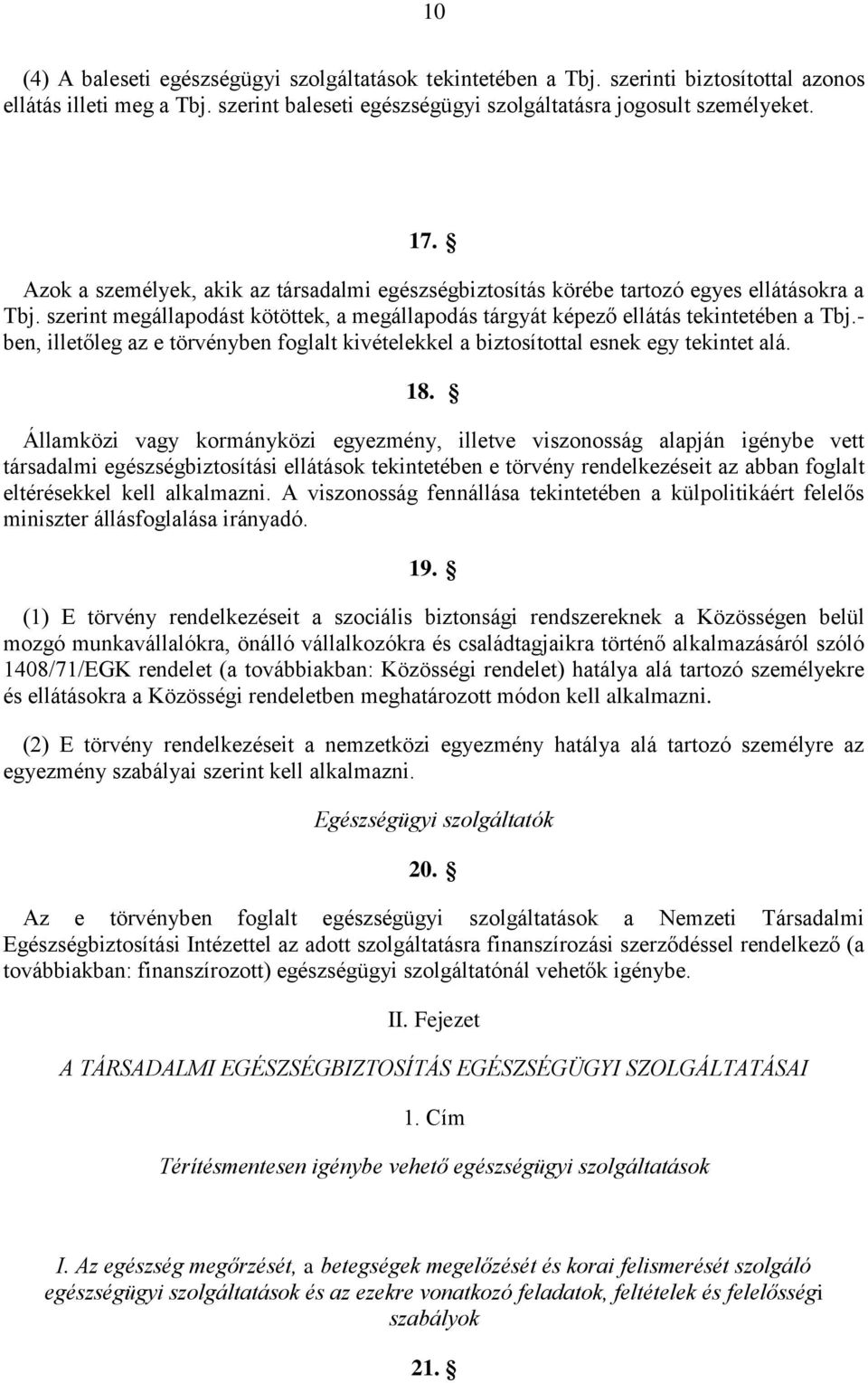 10

(4) A baleseti egészségügyi szolgáltatások tekintetében a Tbj. szerinti biztosítottal azonos ellátás illeti meg a Tbj. szerint baleseti egészségügyi szolgáltatásra jogosult személyeket.

17. §

Azok a személyek, akik az társadalmi egészségbiztosítás körébe tartozó egyes ellátásokra a Tbj. szerint megállapodást kötöttek, a megállapodás tárgyát képező ellátás tekintetében a Tbj.-ben, illetőleg az e törvényben foglalt kivételekkel a biztosítottal esnek egy tekintet alá.

18. §

Államközi vagy kormányközi egyezmény, illetve viszonosság alapján igénybe vett társadalmi egészségbiztosítási ellátások tekintetében e törvény rendelkezéseit az abban foglalt eltérésekkel kell alkalmazni. A viszonosság fennállása tekintetében a külpolitikáért felelős miniszter állásfoglalása irányadó.

19. §

(1) E törvény rendelkezéseit a szociális biztonsági rendszereknek a Közösségen belül mozgó munkavállalókra, önálló vállalkozókra és családtagjaikra történő alkalmazásáról szóló 1408/71/EGK rendelet (a továbbiakban: Közösségi rendelet) hatálya alá tartozó személyekre és ellátásokra a Közösségi rendeletben meghatározott módon kell alkalmazni.

(2) E törvény rendelkezéseit a nemzetközi egyezmény hatálya alá tartozó személyre az egyezmény szabályai szerint kell alkalmazni.

Egészségügyi szolgáltatók

20. §

Az e törvényben foglalt egészségügyi szolgáltatások a Nemzeti Társadalmi Egészségbiztosítási Intézettel az adott szolgáltatásra finanszírozási szerződéssel rendelkező (a továbbiakban: finanszírozott) egészségügyi szolgáltatónál vehetők igénybe.

II. Fejezet

A TÁRSADALMI EGÉSZSÉGBIZTOSÍTÁS EGÉSZSÉGÜGYI SZOLGÁLTATÁSAI

1. Cím

Térítésmentesen igénybe vehető egészségügyi szolgáltatások

I. Az egészség megőrzését, a betegségek megelőzését és korai felismerését szolgáló egészségügyi szolgáltatások és az ezekre vonatkozó feladatok, feltételek és felelősségi szabályok

21. §